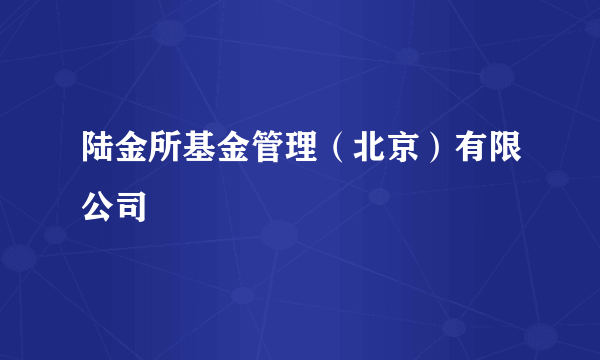 陆金所基金管理（北京）有限公司